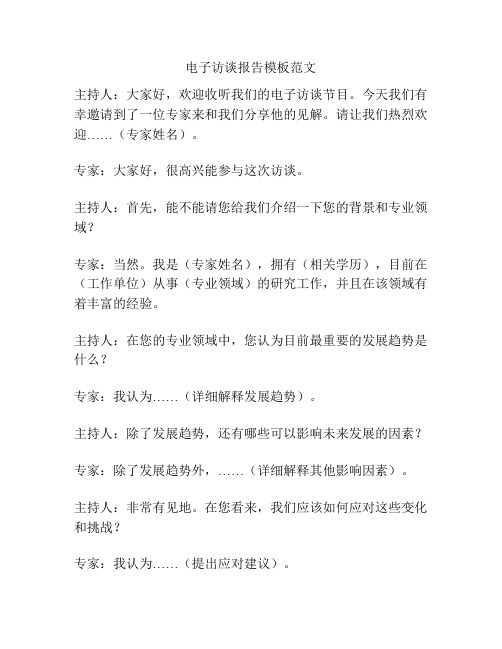 电子访谈报告模板范文

主持人：大家好，欢迎收听我们的电子访谈节目。今天我们有幸邀请到了一位专家来和我们分享他的见解。请让我们热烈欢迎……（专家姓名）。

专家：大家好，很高兴能参与这次访谈。

主持人：首先，能不能请您给我们介绍一下您的背景和专业领域？

专家：当然。我是（专家姓名），拥有（相关学历），目前在（工作单位）从事（专业领域）的研究工作，并且在该领域有着丰富的经验。

主持人：在您的专业领域中，您认为目前最重要的发展趋势是什么？

专家：我认为……（详细解释发展趋势）。

主持人：除了发展趋势，还有哪些可以影响未来发展的因素？

专家：除了发展趋势外，……（详细解释其他影响因素）。

主持人：非常有见地。在您看来，我们应该如何应对这些变化和挑战？

专家：我认为……（提出应对建议）。